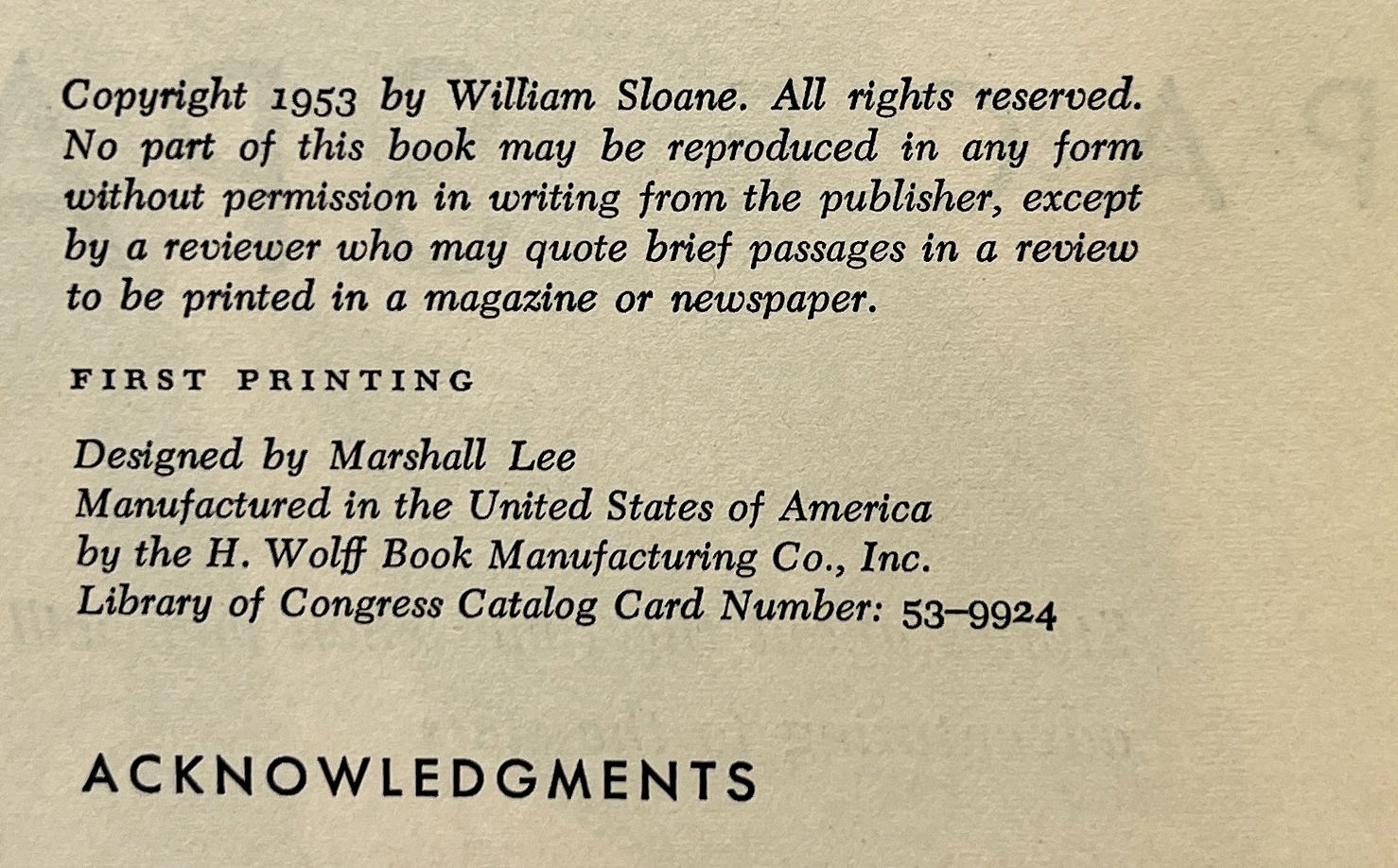 Copyright 1953 by William Sloane. All rights reserved. No part of this book may be reproduced in any form without permission in writing from the publisher, except by a reviewer who may quote brief passages in a review to be printed in a magazine or newspaper.

FIRST PRINTING

Designed by Marshall Lee
Manufactured in the United States of America
by the H. Wolff Book Manufacturing Co., Inc.
Library of Congress Catalog Card Number: 53–9924

ACKNOWLEDGMENTS